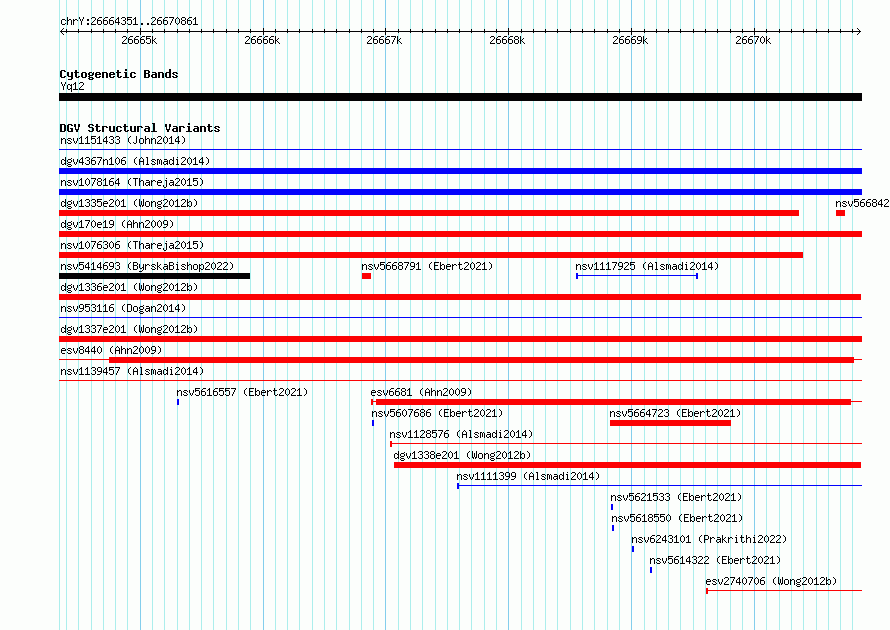 chrY:26664351..26670861

26665k 26666k 26667k 26668k 26669k 26670k

Cytogenetic Bands
Yq12

DGV Structural Variants
nsv1151433 (John2014)
dgv4367n106 (Alsmadi2014)
nsv1078164 (Thareja2015)
dgv1335e201 (Wong2012b)
nsv566842
dgv170e19 (Ahn2009)
nsv1076306 (Thareja2015)
nsv5414693 (ByrskaBishop2022)
nsv5668791 (Ebert2021)
nsv1117925 (Alsmadi2014)
dgv1336e201 (Wong2012b)
nsv953116 (Dogan2014)
dgv1337e201 (Wong2012b)
esv8440 (Ahn2009)
nsv1139457 (Alsmadi2014)
nsv5616557 (Ebert2021)
esv6681 (Ahn2009)
nsv5607686 (Ebert2021)
nsv5664723 (Ebert2021)
nsv1128576 (Alsmadi2014)
dgv1338e201 (Wong2012b)
nsv1111399 (Alsmadi2014)
nsv5621533 (Ebert2021)
nsv5618550 (Ebert2021)
nsv6243101 (Prakrithi2022)
nsv5614322 (Ebert2021)
esv2740706 (Wong2012b)